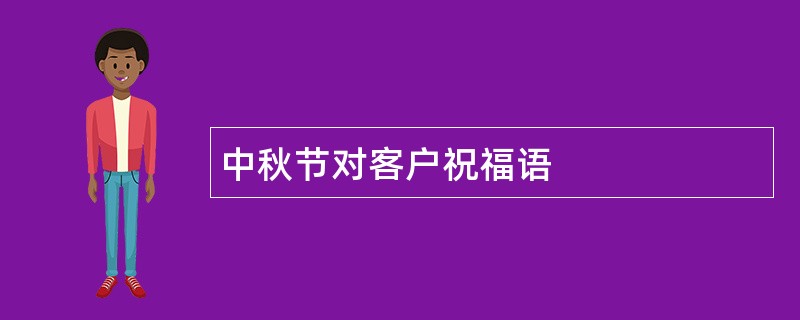 中秋节对客户祝福语